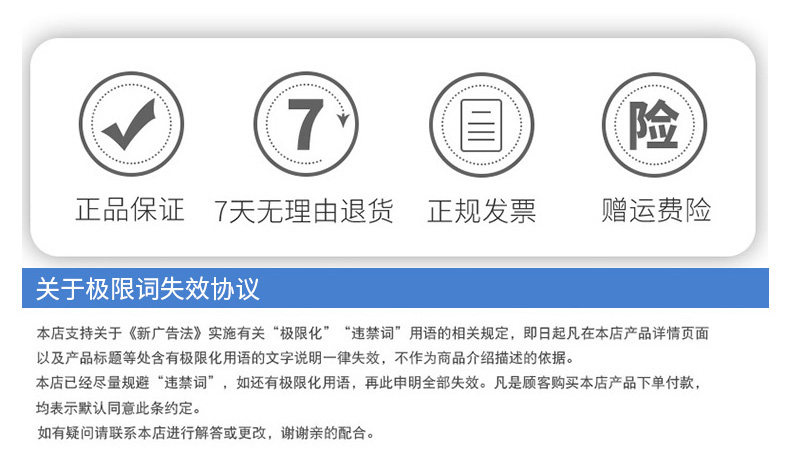 7

险

正品保证

7天无理由退货

正规发票

赠运费险

关于极限词失效协议

本店支持关于《新广告法》实施有关“极限化”“违禁词”用语的相关规定，即日起凡在本店产品详情页面以及产品标题等处含有极限化用语的文字说明一律失效，不作为商品介绍描述的依据。

本店已经尽量规避“违禁词”，如还有极限化用语，再此申明全部失效。凡是顾客购买本店产品下单付款，均表示默认同意此条约定。

如有疑问请联系本店进行解答或更改，谢谢亲的配合。